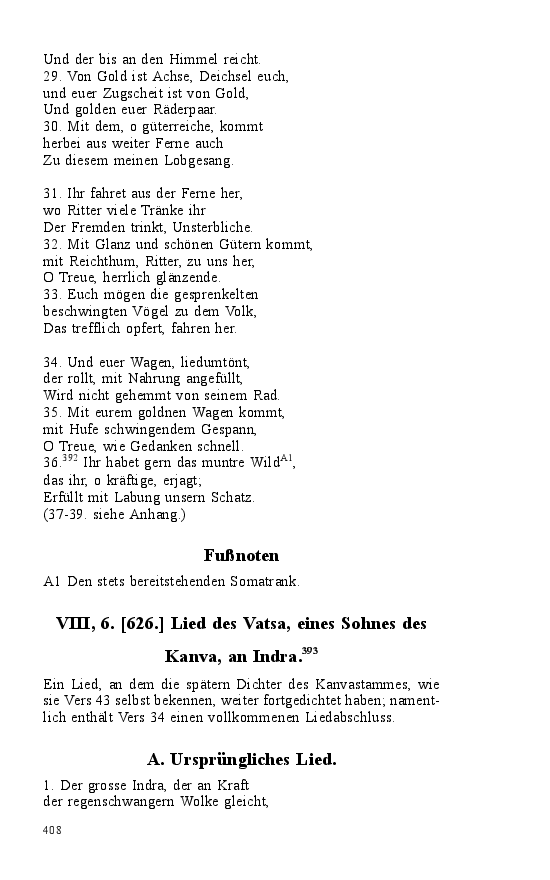 Und der bis an den Himmel reicht.
29. Von Gold ist Achse, Deichsel euch,
und euer Zugscheit ist von Gold,
Und golden euer Räderpaar.
30. Mit dem, o güterreiche, kommt
herbei aus weiter Ferne auch
Zu diesem meinen Lobgesang.

31. Ihr fahret aus der Ferne her,
wo Ritter viele Tränke ihr
Der Fremden trinkt, Unsterbliche.
32. Mit Glanz und schönen Gütern kommt,
mit Reichthum, Ritter, zu uns her,
O Treue, herrlich glänzende.
33. Euch mögen die gesprenkelten
beschwingten Vögel zu dem Volk,
Das trefflich opfert, fahren her.

34. Und euer Wagen, liedumtönt,
der rollt, mit Nahrung angefüllt,
Wird nicht gehemmt von seinem Rad.
35. Mit eurem goldnen Wagen kommt,
mit Hufe schwingendem Gespann,
O Treue, wie Gedanken schnell.
36.$^{392}$ Ihr habet gern das muntre Wild$^{A1}$,
das ihr, o kräftige, erjagt;
Erfüllt mit Labung unsern Schatz.
(37-39. siehe Anhang.)

Fußnoten

A1 Den stets bereitstehenden Somatrank.

VIII, 6. [626.] Lied des Vatsa, eines Sohnes des Kanva, an Indra.$^{393}$

Ein Lied, an dem die spätern Dichter des Kanvastammes, wie sie Vers 43 selbst bekennen, weiter fortgedichtet haben; namentlich enthält Vers 34 einen vollkommenen Liedabschluss.

A. Ursprüngliches Lied.

1. Der grosse Indra, der an Kraft
der regenschwangern Wolke gleicht,

408